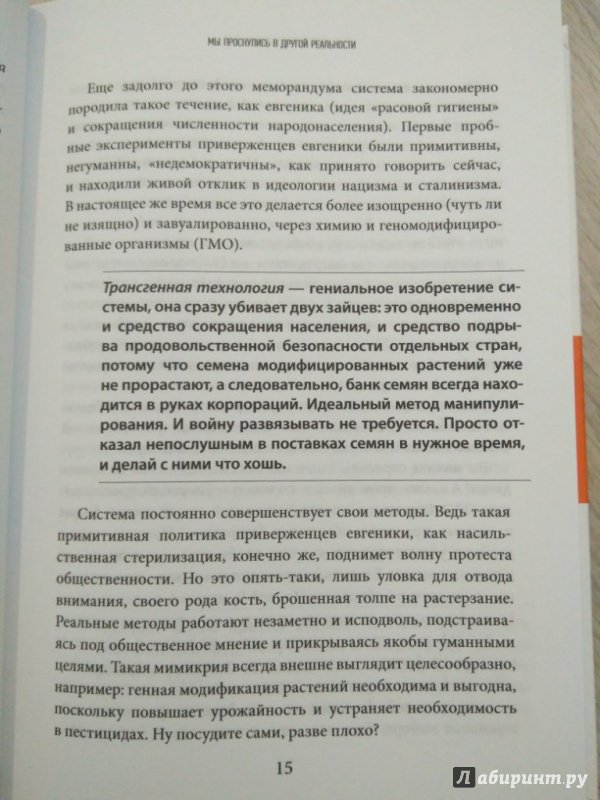 МЫ ПРОСНУЛИСЬ В ДРУГОЙ РЕАЛЬНОСТИ

Еще задолго до этого меморандума система закономерно породила такое течение, как евгеника (идея «расовой гигиены» и сокращения численности народонаселения). Первые пробные эксперименты приверженцев евгеники были примитивны, негуманны, «недемократичны», как принято говорить сейчас, и находили живой отклик в идеологии нацизма и сталинизма. В настоящее же время все это делается более изощренно (чуть ли не изящно) и завуалированно, через химию и геномодифицированные организмы (ГМО).

Трансгенная технология — гениальное изобретение системы, она сразу убивает двух зайцев: это одновременно и средство сокращения населения, и средство подрыва продовольственной безопасности отдельных стран, потому что семена модифицированных растений уже не прорастают, а следовательно, банк семян всегда находится в руках корпораций. Идеальный метод манипулирования. И войну развязывать не требуется. Просто отказал непослушным в поставках семян в нужное время, и делай с ними что хошь.

Система постоянно совершенствует свои методы. Ведь такая примитивная политика приверженцев евгеники, как насильственная стерилизация, конечно же, поднимет волну протеста общественности. Но это опять-таки, лишь уловка для отвода внимания, своего рода кость, брошенная толпе на растерзание. Реальные методы работают незаметно и исподволь, подстраиваясь под общественное мнение и прикрываясь якобы гуманными целями. Такая мимикрия всегда внешне выглядит целесообразно, например: генная модификация растений необходима и выгодна, поскольку повышает урожайность и устраняет необходимость в пестицидах. Ну посудите сами, разве плохо?

15

Лабиринт.ру